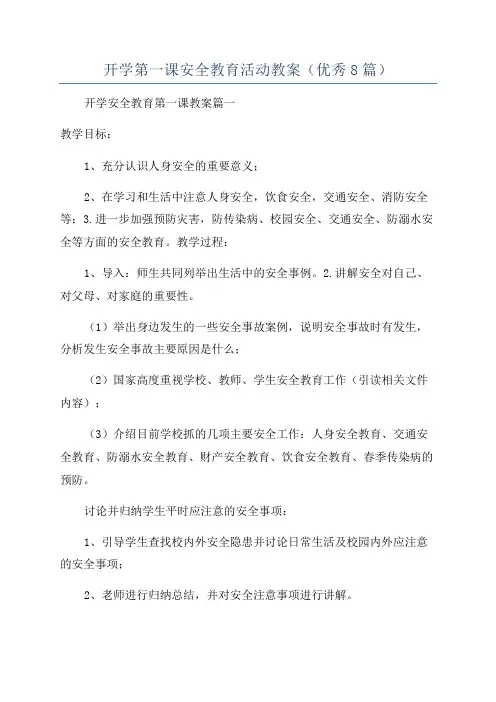 开学第一课安全教育活动教案（优秀8篇）

开学安全教育第一课教案篇一

教学目标：

1、充分认识人身安全的重要意义；

2、在学习和生活中注意人身安全，饮食安全，交通安全、消防安全等；3.进一步加强预防灾害，防传染病、校园安全、交通安全、防溺水安全等方面的安全教育。教学过程：

1、导入：师生共同列举出生活中的安全事例。2.讲解安全对自己、对父母、对家庭的重要性。

（1）举出身边发生的一些安全事故案例，说明安全事故时有发生，分析发生安全事故主要原因是什么；

（2）国家高度重视学校、教师、学生安全教育工作（引读相关文件内容）；

（3）介绍目前学校抓的几项主要安全工作：人身安全教育、交通安全教育、防溺水安全教育、财产安全教育、饮食安全教育、春季传染病的预防。

讨论并归纳学生平时应注意的安全事项：

1、引导学生查找校内外安全隐患并讨论日常生活及校园内外应注意的安全事项；

2、老师进行归纳总结，并对安全注意事项进行讲解。